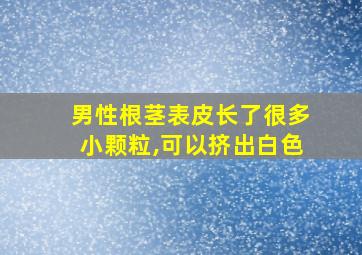 男性根茎表皮长了很多小颗粒,可以挤出白色